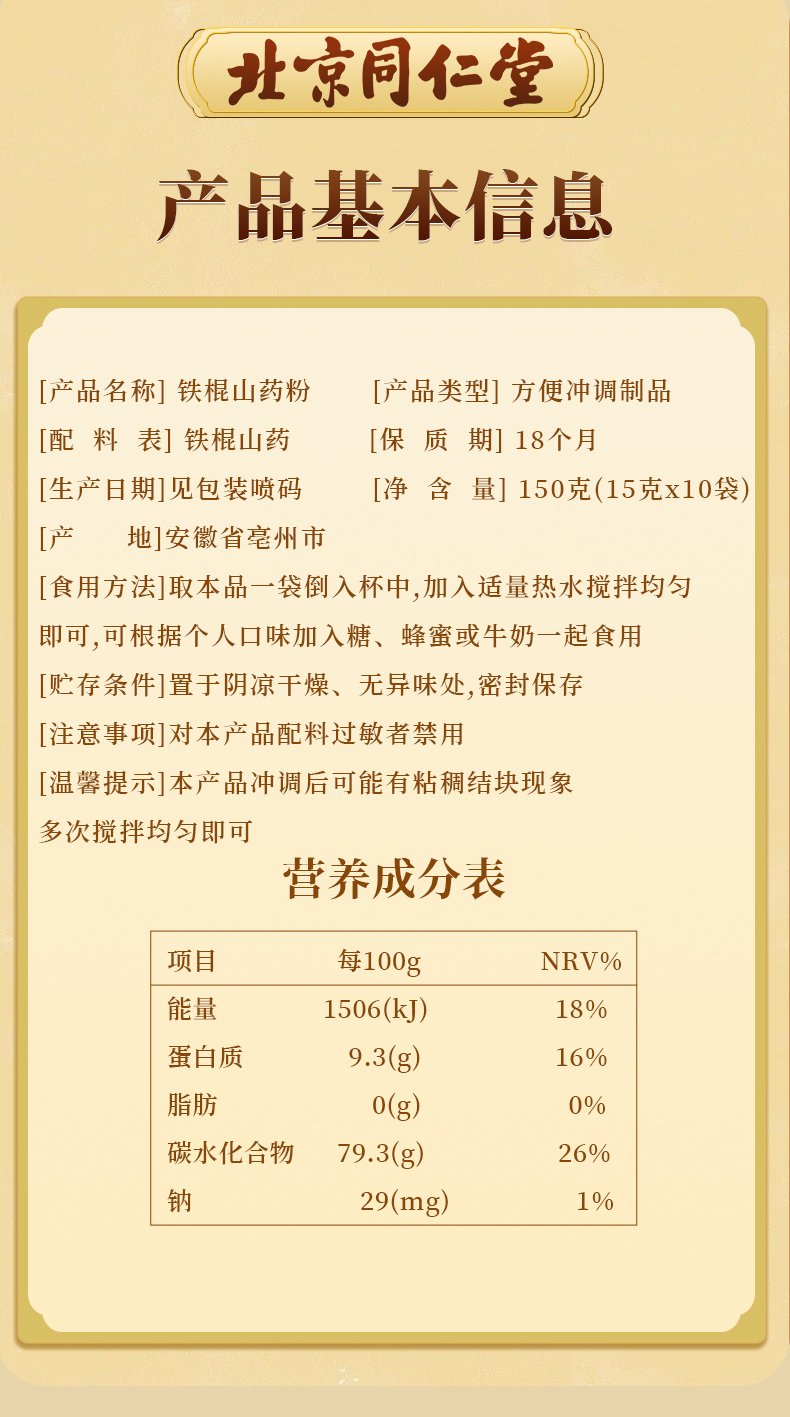 北京同仁堂

产品基本信息

[产品名称] 铁棍山药粉　　[产品类型] 方便冲调制品

[配　料　表] 铁棍山药　　[保　质　期] 18个月

[生产日期]见包装喷码　　[净　含　量] 150克(15克x10袋)

[产　　地]安徽省亳州市

[食用方法]取本品一袋倒入杯中,加入适量热水搅拌均匀即可,可根据个人口味加入糖、蜂蜜或牛奶一起食用

[贮存条件]置于阴凉干燥、无异味处,密封保存

[注意事项]对本产品配料过敏者禁用

[温馨提示]本产品冲调后可能有粘稠结块现象多次搅拌均匀即可

营养成分表

| 项目 | 每100g | NRV% |
|---|---|---|
| 能量 | 1506(kJ) | 18% |
| 蛋白质 | 9.3(g) | 16% |
| 脂肪 | 0(g) | 0% |
| 碳水化合物 | 79.3(g) | 26% |
| 钠 | 29(mg) | 1% |